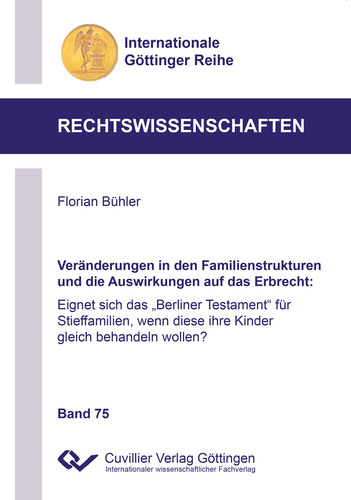 Internationale Göttinger Reihe

RECHTSWISSENSCHAFTEN

Florian Bühler

Veränderungen in den Familienstrukturen und die Auswirkungen auf das Erbrecht:

Eignet sich das „Berliner Testament“ für Stieffamilien, wenn diese ihre Kinder gleich behandeln wollen?

Band 75

Cuvillier Verlag Göttingen
Internationaler wissenschaftlicher Fachverlag